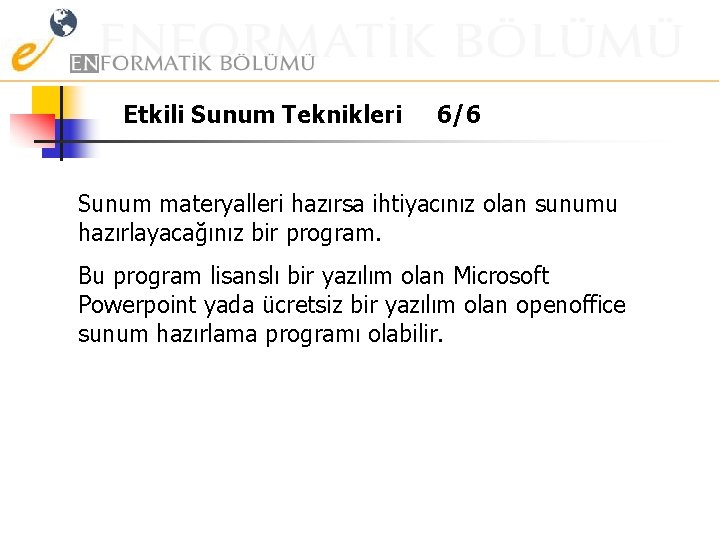 ENFORMATİK BÖLÜMÜ

e ENFORMATİK BÖLÜMÜ

Etkili Sunum Teknikleri 6/6

Sunum materyalleri hazırsa ihtiyacınız olan sunumu hazırlayacağınız bir program.

Bu program lisanslı bir yazılım olan Microsoft Powerpoint yada ücretsiz bir yazılım olan openoffice sunum hazırlama programı olabilir.